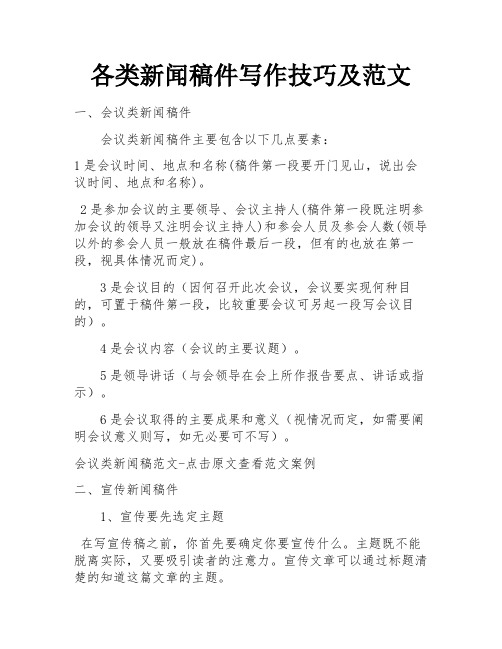 各类新闻稿件写作技巧及范文

一、会议类新闻稿件

会议类新闻稿件主要包含以下几点要素：

1是会议时间、地点和名称(稿件第一段要开门见山，说出会议时间、地点和名称)。

2是参加会议的主要领导、会议主持人(稿件第一段既注明参加会议的领导又注明会议主持人)和参会人员及参会人数(领导以外的参会人员一般放在稿件最后一段，但有的也放在第一段，视具体情况而定)。

3是会议目的（因何召开此次会议，会议要实现何种目的，可置于稿件第一段，比较重要会议可另起一段写会议目的）。

4是会议内容（会议的主要议题）。

5是领导讲话（与会领导在会上所作报告要点、讲话或指示）。

6是会议取得的主要成果和意义（视情况而定，如需要阐明会议意义则写，如无必要可不写）。

会议类新闻稿范文-点击原文查看范文案例

二、宣传新闻稿件

1、宣传要先选定主题

在写宣传稿之前，你首先要确定你要宣传什么。主题既不能脱离实际，又要吸引读者的注意力。宣传文章可以通过标题清楚的知道这篇文章的主题。